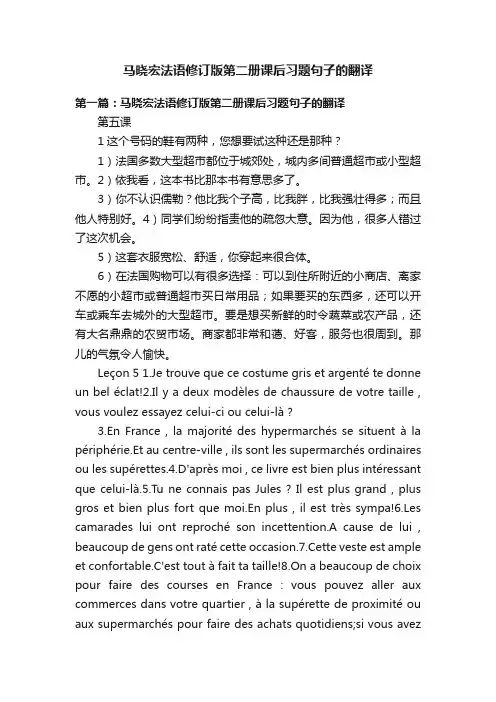 马晓宏法语修订版第二册课后习题句子的翻译

第一篇：马晓宏法语修订版第二册课后习题句子的翻译

第五课

1 这个号码的鞋有两种，您想要试这种还是那种？

1）法国多数大型超市都位于城郊处，城内多间普通超市或小型超市。2）依我看，这本书比那本书有意思多了。

3）你不认识儒勒？他比我个子高，比我胖，比我强壮得多；而且他人特别好。4）同学们纷纷指责他的疏忽大意。因为他，很多人错过了这次机会。

5）这套衣服宽松、舒适，你穿起来很合体。

6）在法国购物可以有很多选择：可以到住所附近的小商店、离家不愿的小超市或普通超市买日常用品；如果要买的东西多，还可以开车或乘车去城外的大型超市。要是想买新鲜的时令蔬菜或农产品，还有大名鼎鼎的农贸市场。商家都非常和蔼、好客，服务也很周到。那儿的气氛令人愉快。

Leçon 5 1.Je trouve que ce costume gris et argenté te donne un bel éclat!2.Il y a deux modèles de chaussure de votre taille , vous voulez essayez celui-ci ou celui-là ?

3.En France , la majorité des hypermarchés se situent à la périphérie.Et au centre-ville , ils sont les supermarchés ordinaires ou les supérettes.4.D'après moi , ce livre est bien plus intéressant que celui-là.5.Tu ne connais pas Jules ? Il est plus grand , plus gros et bien plus fort que moi.En plus , il est très sympa!6.Les camarades lui ont reproché son incettention.A cause de lui , beaucoup de gens ont raté cette occasion.7.Cette veste est ample et confortable.C'est tout à fait ta taille!8.On a beaucoup de choix pour faire des courses en France : vous pouvez aller aux commerces dans votre quartier , à la supérette de proximité ou aux supermarchés pour faire des achats quotidiens;si vous avez